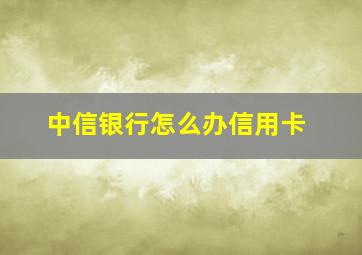 中信银行怎么办信用卡